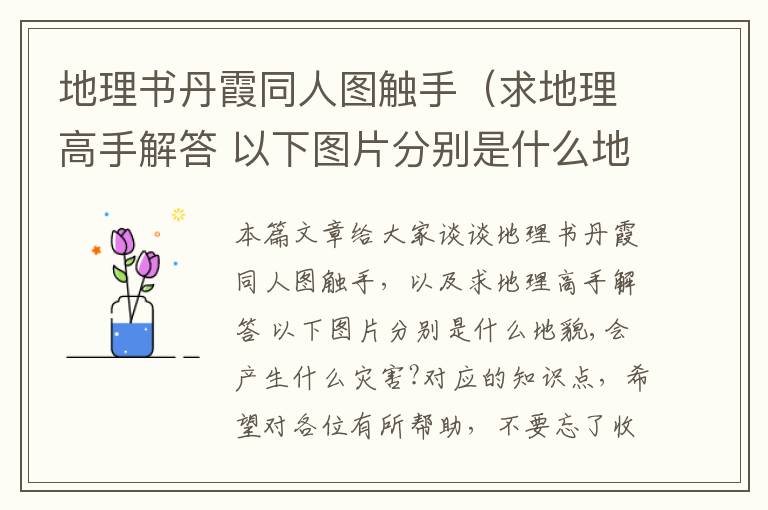 地理书丹霞同人图触手（求地理高手解答 以下图片分别是什么地

本篇文章给大家谈谈地理书丹霞同人图触手，以及求地理高手解答 以下图片分别是什么地貌,会产生什么灾害?对应的知识点，希望对各位有所帮助，不要忘了收